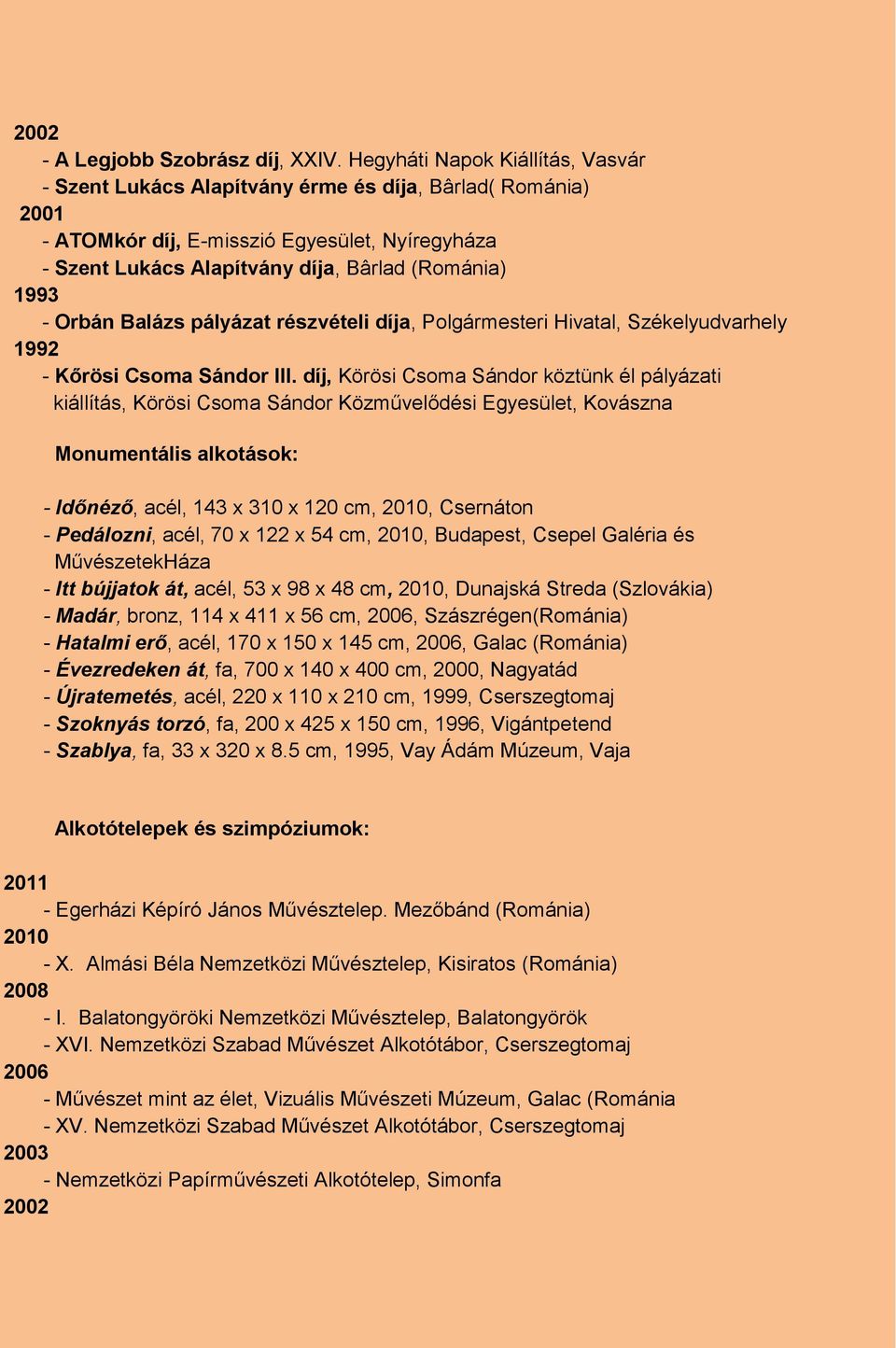 2002
- A Legjobb Szobrász díj, XXIV. Hegyháti Napok Kiállítás, Vasvár
- Szent Lukács Alapítvány érme és díja, Bârlad( Románia)
2001
- ATOMkór díj, E-misszió Egyesület, Nyíregyháza
- Szent Lukács Alapítvány díja, Bârlad (Románia)
1993
- Orbán Balázs pályázat részvételi díja, Polgármesteri Hivatal, Székelyudvarhely
1992
- Kőrösi Csoma Sándor III. díj, Körösi Csoma Sándor köztünk él pályázati kiállítás, Körösi Csoma Sándor Közművelődési Egyesület, Kovászna

Monumentális alkotások:

- Időnéző, acél, 143 x 310 x 120 cm, 2010, Csernáton
- Pedálozni, acél, 70 x 122 x 54 cm, 2010, Budapest, Csepel Galéria és MűvészetekHáza
- Itt bújjatok át, acél, 53 x 98 x 48 cm, 2010, Dunajská Streda (Szlovákia)
- Madár, bronz, 114 x 411 x 56 cm, 2006, Szászrégen(Románia)
- Hatalmi erő, acél, 170 x 150 x 145 cm, 2006, Galac (Románia)
- Évezredeken át, fa, 700 x 140 x 400 cm, 2000, Nagyatád
- Újratemetés, acél, 220 x 110 x 210 cm, 1999, Cserszegtomaj
- Szoknyás torzó, fa, 200 x 425 x 150 cm, 1996, Vigántpetend
- Szablya, fa, 33 x 320 x 8.5 cm, 1995, Vay Ádám Múzeum, Vaja

Alkotótelepek és szimpóziumok:

2011
- Egerházi Képíró János Művésztelep. Mezőbánd (Románia)
2010
- X. Almási Béla Nemzetközi Művésztelep, Kisiratos (Románia)
2008
- I. Balatongyöröki Nemzetközi Művésztelep, Balatongyörök
- XVI. Nemzetközi Szabad Művészet Alkotótábor, Cserszegtomaj
2006
- Művészet mint az élet, Vizuális Művészeti Múzeum, Galac (Románia
- XV. Nemzetközi Szabad Művészet Alkotótábor, Cserszegtomaj
2003
- Nemzetközi Papírművészeti Alkotótelep, Simonfa
2002